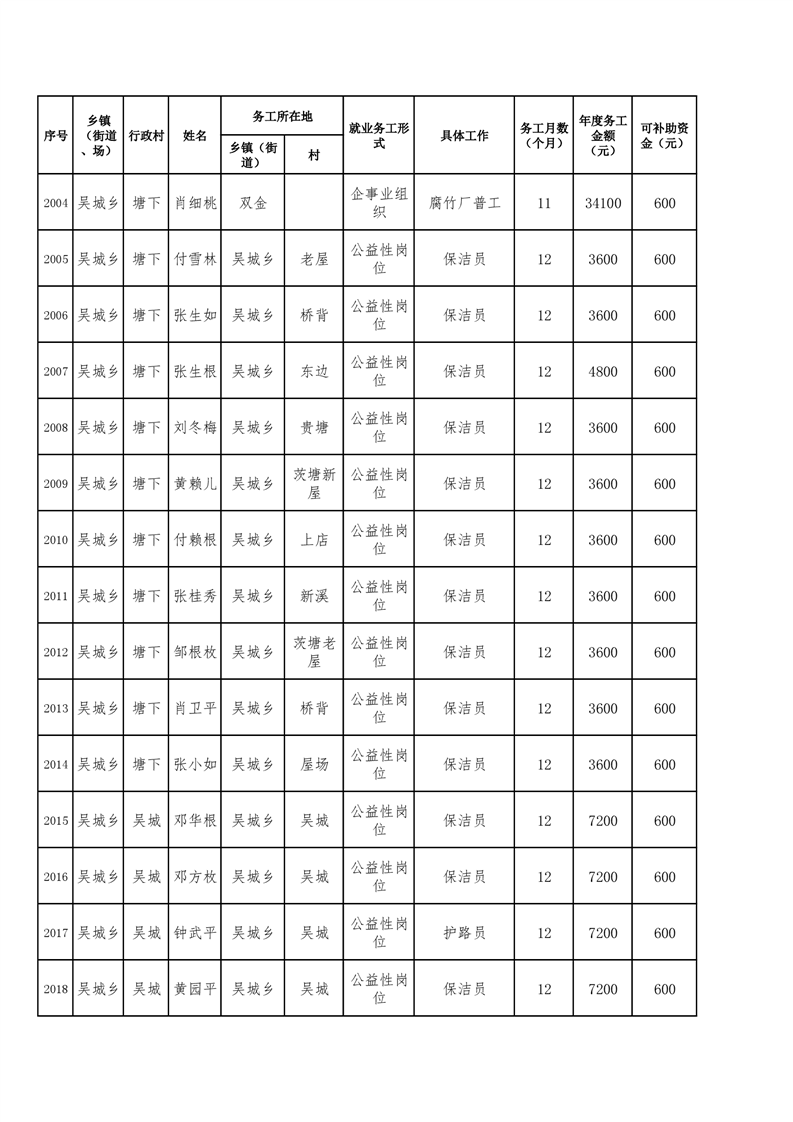 | 序号 | 乡镇（街道、场） | 行政村 | 姓名 | 务工所在地 乡镇（街道） | 务工所在地 村 | 就业务工形式 | 具体工作 | 务工月数（个月） | 年度务工金额（元） | 可补助资金（元） |
|---|---|---|---|---|---|---|---|---|---|---|
| 2004 | 吴城乡 | 塘下 | 肖细桃 | 双金 | | 企事业组织 | 腐竹厂普工 | 11 | 34100 | 600 |
| 2005 | 吴城乡 | 塘下 | 付雪林 | 吴城乡 | 老屋 | 公益性岗位 | 保洁员 | 12 | 3600 | 600 |
| 2006 | 吴城乡 | 塘下 | 张生如 | 吴城乡 | 桥背 | 公益性岗位 | 保洁员 | 12 | 3600 | 600 |
| 2007 | 吴城乡 | 塘下 | 张生根 | 吴城乡 | 东边 | 公益性岗位 | 保洁员 | 12 | 4800 | 600 |
| 2008 | 吴城乡 | 塘下 | 刘冬梅 | 吴城乡 | 贵塘 | 公益性岗位 | 保洁员 | 12 | 3600 | 600 |
| 2009 | 吴城乡 | 塘下 | 黄赖儿 | 吴城乡 | 茨塘新屋 | 公益性岗位 | 保洁员 | 12 | 3600 | 600 |
| 2010 | 吴城乡 | 塘下 | 付赖根 | 吴城乡 | 上店 | 公益性岗位 | 保洁员 | 12 | 3600 | 600 |
| 2011 | 吴城乡 | 塘下 | 张桂秀 | 吴城乡 | 新溪 | 公益性岗位 | 保洁员 | 12 | 3600 | 600 |
| 2012 | 吴城乡 | 塘下 | 邹根枚 | 吴城乡 | 茨塘老屋 | 公益性岗位 | 保洁员 | 12 | 3600 | 600 |
| 2013 | 吴城乡 | 塘下 | 肖卫平 | 吴城乡 | 桥背 | 公益性岗位 | 保洁员 | 12 | 3600 | 600 |
| 2014 | 吴城乡 | 塘下 | 张小如 | 吴城乡 | 屋场 | 公益性岗位 | 保洁员 | 12 | 3600 | 600 |
| 2015 | 吴城乡 | 吴城 | 邓华根 | 吴城乡 | 吴城 | 公益性岗位 | 保洁员 | 12 | 7200 | 600 |
| 2016 | 吴城乡 | 吴城 | 邓方枚 | 吴城乡 | 吴城 | 公益性岗位 | 保洁员 | 12 | 7200 | 600 |
| 2017 | 吴城乡 | 吴城 | 钟武平 | 吴城乡 | 吴城 | 公益性岗位 | 护路员 | 12 | 7200 | 600 |
| 2018 | 吴城乡 | 吴城 | 黄园平 | 吴城乡 | 吴城 | 公益性岗位 | 保洁员 | 12 | 7200 | 600 |